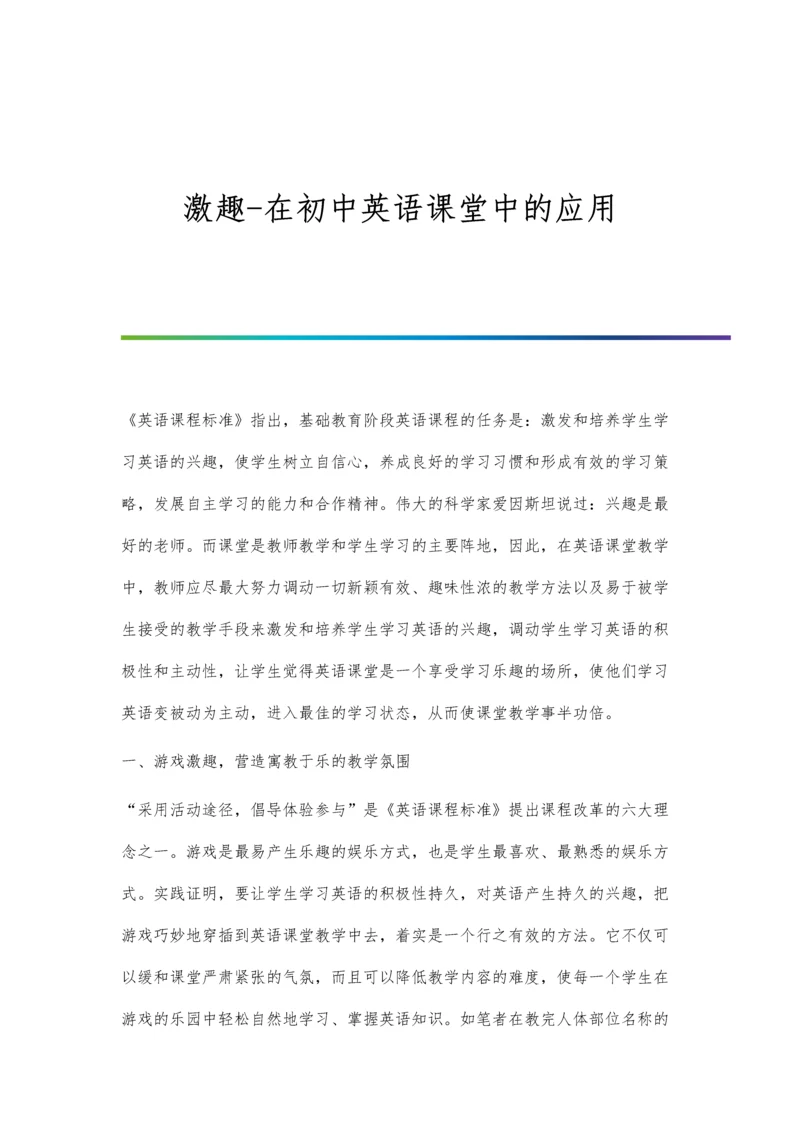 激趣-在初中英语课堂中的应用

《英语课程标准》指出，基础教育阶段英语课程的任务是：激发和培养学生学习英语的兴趣，使学生树立自信心，养成良好的学习习惯和形成有效的学习策略，发展自主学习的能力和合作精神。伟大的科学家爱因斯坦说过：兴趣是最好的老师。而课堂是教师教学和学生学习的主要阵地，因此，在英语课堂教学中，教师应尽最大努力调动一切新颖有效、趣味性浓的教学方法以及易于被学生接受的教学手段来激发和培养学生学习英语的兴趣，调动学生学习英语的积极性和主动性，让学生觉得英语课堂是一个享受学习乐趣的场所，使他们学习英语变被动为主动，进入最佳的学习状态，从而使课堂教学事半功倍。

一、游戏激趣，营造寓教于乐的教学氛围

“采用活动途径，倡导体验参与”是《英语课程标准》提出课程改革的六大理念之一。游戏是最易产生乐趣的娱乐方式，也是学生最喜欢、最熟悉的娱乐方式。实践证明，要让学生学习英语的积极性持久，对英语产生持久的兴趣，把游戏巧妙地穿插到英语课堂教学中去，着实是一个行之有效的方法。它不仅可以缓和课堂严肃紧张的气氛，而且可以降低教学内容的难度，使每一个学生在游戏的乐园中轻松自然地学习、掌握英语知识。如笔者在教完人体部位名称的